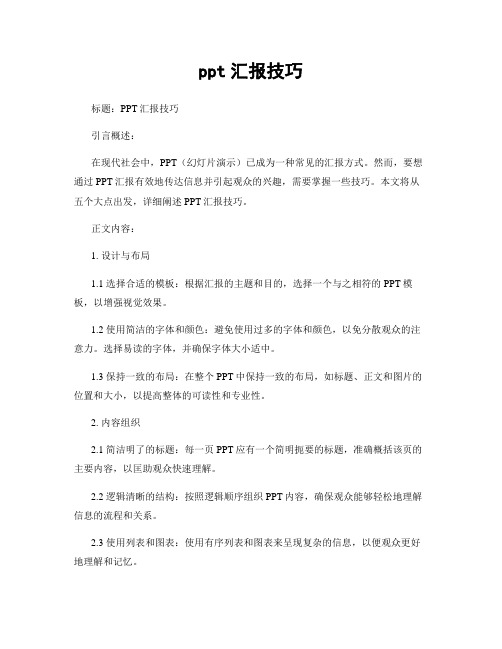 ppt 汇报技巧

标题：PPT 汇报技巧

引言概述：

在现代社会中，PPT（幻灯片演示）已成为一种常见的汇报方式。然而，要想通过 PPT 汇报有效地传达信息并引起观众的兴趣，需要掌握一些技巧。本文将从五个大点出发，详细阐述 PPT 汇报技巧。

正文内容：

1. 设计与布局

1.1 选择合适的模板：根据汇报的主题和目的，选择一个与之相符的 PPT 模板，以增强视觉效果。

1.2 使用简洁的字体和颜色：避免使用过多的字体和颜色，以免分散观众的注意力。选择易读的字体，并确保字体大小适中。

1.3 保持一致的布局：在整个 PPT 中保持一致的布局，如标题、正文和图片的位置和大小，以提高整体的可读性和专业性。

2. 内容组织

2.1 简洁明了的标题：每一页 PPT 应有一个简明扼要的标题，准确概括该页的主要内容，以匡助观众快速理解。

2.2 逻辑清晰的结构：按照逻辑顺序组织 PPT 内容，确保观众能够轻松地理解信息的流程和关系。

2.3 使用列表和图表：使用有序列表和图表来呈现复杂的信息，以便观众更好地理解和记忆。